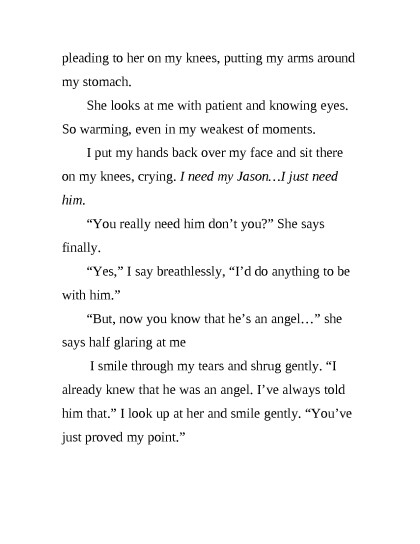 pleading to her on my knees, putting my arms around my stomach.

She looks at me with patient and knowing eyes. So warming, even in my weakest of moments.

I put my hands back over my face and sit there on my knees, crying. I need my Jason…I just need him.

"You really need him don't you?" She says finally.

"Yes," I say breathlessly, "I'd do anything to be with him."

"But, now you know that he's an angel…" she says half glaring at me

I smile through my tears and shrug gently. "I already knew that he was an angel. I've always told him that." I look up at her and smile gently. "You've just proved my point."